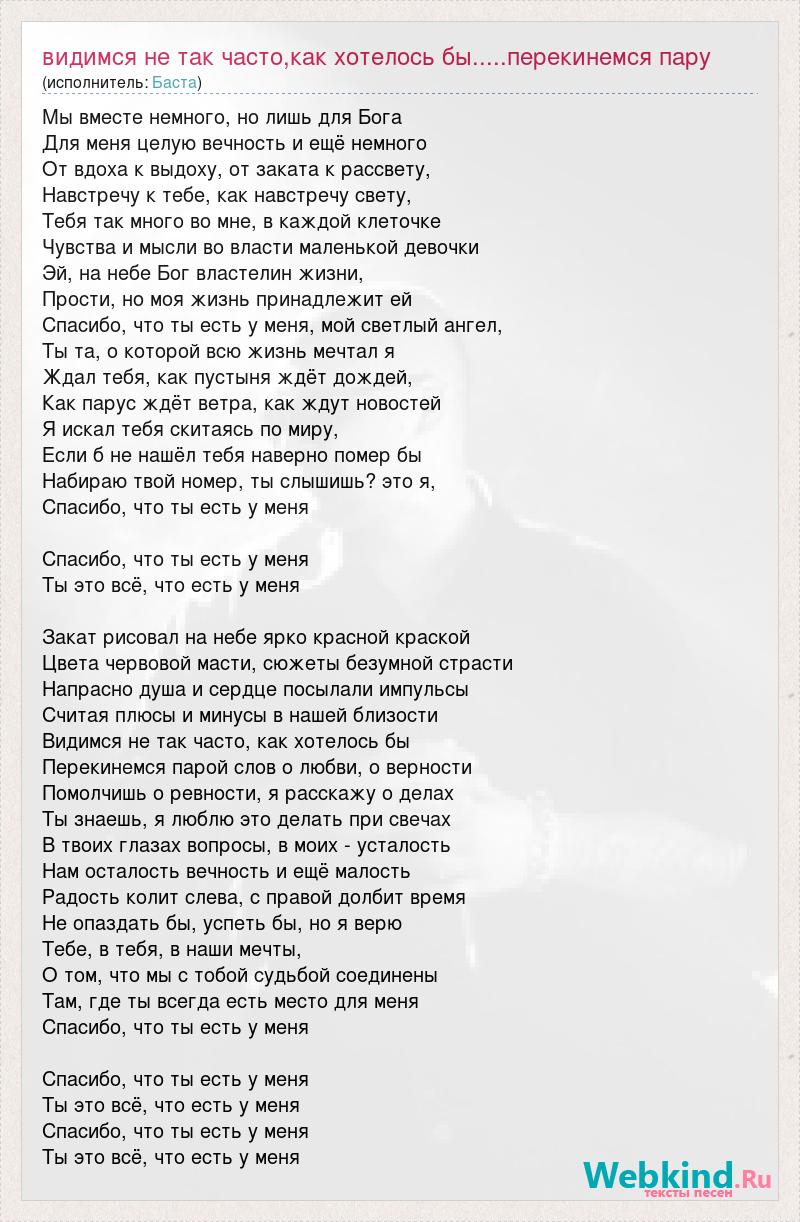 видимся не так часто,как хотелось бы.....перекинемся пару
(исполнитель: Баста)

Мы вместе немного, но лишь для Бога
Для меня целую вечность и ещё немного
От вдоха к выдоху, от заката к рассвету,
Навстречу к тебе, как навстречу свету,
Тебя так много во мне, в каждой клеточке
Чувства и мысли во власти маленькой девочки
Эй, на небе Бог властелин жизни,
Прости, но моя жизнь принадлежит ей
Спасибо, что ты есть у меня, мой светлый ангел,
Ты та, о которой всю жизнь мечтал я
Ждал тебя, как пустыня ждёт дождей,
Как парус ждёт ветра, как ждут новостей
Я искал тебя скитаясь по миру,
Если б не нашёл тебя наверно помер бы
Набираю твой номер, ты слышишь? это я,
Спасибо, что ты есть у меня

Спасибо, что ты есть у меня
Ты это всё, что есть у меня

Закат рисовал на небе ярко красной краской
Цвета червовой масти, сюжеты безумной страсти
Напрасно душа и сердце посылали импульсы
Считая плюсы и минусы в нашей близости
Видимся не так часто, как хотелось бы
Перекинемся парой слов о любви, о верности
Помолчишь о ревности, я расскажу о делах
Ты знаешь, я люблю это делать при свечах
В твоих глазах вопросы, в моих - усталость
Нам осталость вечность и ещё малость
Радость колит слева, с правой долбит время
Не опаздать бы, успеть бы, но я верю
Тебе, в тебя, в наши мечты,
О том, что мы с тобой судьбой соединены
Там, где ты всегда есть место для меня
Спасибо, что ты есть у меня

Спасибо, что ты есть у меня
Ты это всё, что есть у меня
Спасибо, что ты есть у меня
Ты это всё, что есть у меня

Webkind.Ru
тексты песен